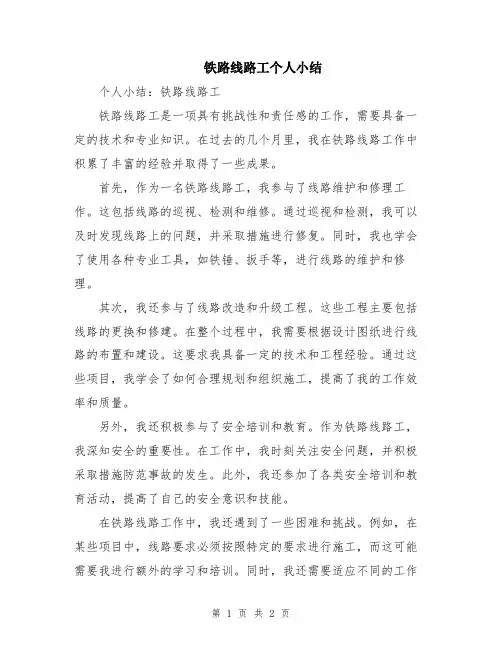 铁路线路工个人小结

个人小结：铁路线路工

铁路线路工是一项具有挑战性和责任感的工作，需要具备一定的技术和专业知识。在过去的几个月里，我在铁路线路工作中积累了丰富的经验并取得了一些成果。

首先，作为一名铁路线路工，我参与了线路维护和修理工作。这包括线路的巡视、检测和维修。通过巡视和检测，我可以及时发现线路上的问题，并采取措施进行修复。同时，我也学会了使用各种专业工具，如铁锤、扳手等，进行线路的维护和修理。

其次，我还参与了线路改造和升级工程。这些工程主要包括线路的更换和修建。在整个过程中，我需要根据设计图纸进行线路的布置和建设。这要求我具备一定的技术和工程经验。通过这些项目，我学会了如何合理规划和组织施工，提高了我的工作效率和质量。

另外，我还积极参与了安全培训和教育。作为铁路线路工，我深知安全的重要性。在工作中，我时刻关注安全问题，并积极采取措施防范事故的发生。此外，我还参加了各类安全培训和教育活动，提高了自己的安全意识和技能。

在铁路线路工作中，我还遇到了一些困难和挑战。例如，在某些项目中，线路要求必须按照特定的要求进行施工，而这可能需要我进行额外的学习和培训。同时，我还需要适应不同的工作

第 1 页 共 2 页